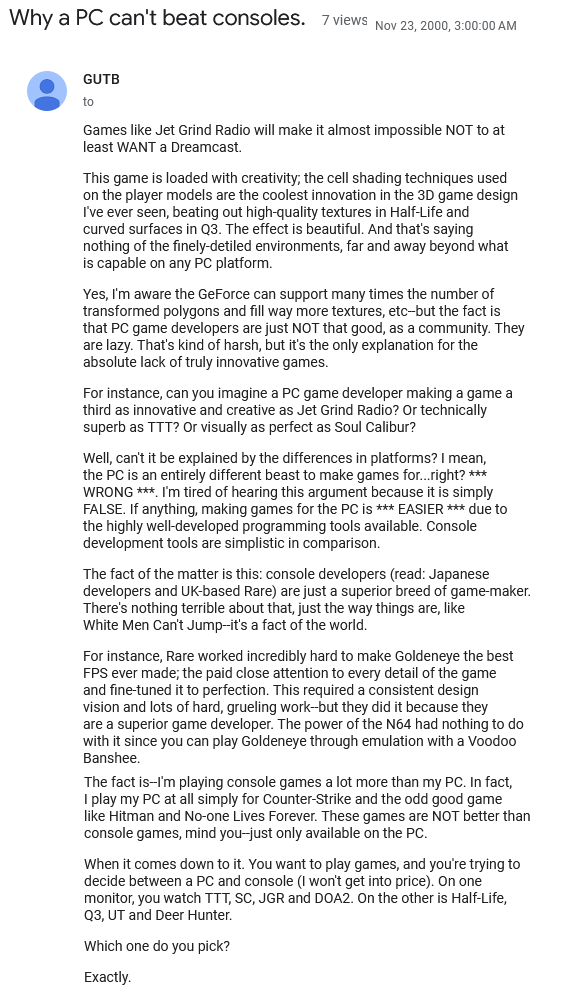 Why a PC can't beat consoles. 7 views Nov 23, 2000, 3:00:00 AM

GUTB
to

Games like Jet Grind Radio will make it almost impossible NOT to at least WANT a Dreamcast.

This game is loaded with creativity; the cell shading techniques used on the player models are the coolest innovation in the 3D game design I've ever seen, beating out high-quality textures in Half-Life and curved surfaces in Q3. The effect is beautiful. And that's saying nothing of the finely-detiled environments, far and away beyond what is capable on any PC platform.

Yes, I'm aware the GeForce can support many times the number of transformed polygons and fill way more textures, etc--but the fact is that PC game developers are just NOT that good, as a community. They are lazy. That's kind of harsh, but it's the only explanation for the absolute lack of truly innovative games.

For instance, can you imagine a PC game developer making a game a third as innovative and creative as Jet Grind Radio? Or technically superb as TTT? Or visually as perfect as Soul Calibur?

Well, can't it be explained by the differences in platforms? I mean, the PC is an entirely different beast to make games for...right? *** WRONG ***. I'm tired of hearing this argument because it is simply FALSE. If anything, making games for the PC is *** EASIER *** due to the highly well-developed programming tools available. Console development tools are simplistic in comparison.

The fact of the matter is this: console developers (read: Japanese developers and UK-based Rare) are just a superior breed of game-maker. There's nothing terrible about that, just the way things are, like White Men Can't Jump--it's a fact of the world.

For instance, Rare worked incredibly hard to make Goldeneye the best FPS ever made; the paid close attention to every detail of the game and fine-tuned it to perfection. This required a consistent design vision and lots of hard, grueling work--but they did it because they are a superior game developer. The power of the N64 had nothing to do with it since you can play Goldeneye through emulation with a Voodoo Banshee.

The fact is--I'm playing console games a lot more than my PC. In fact, I play my PC at all simply for Counter-Strike and the odd good game like Hitman and No-one Lives Forever. These games are NOT better than console games, mind you--just only available on the PC.

When it comes down to it. You want to play games, and you're trying to decide between a PC and console (I won't get into price). On one monitor, you watch TTT, SC, JGR and DOA2. On the other is Half-Life, Q3, UT and Deer Hunter.

Which one do you pick?

Exactly.